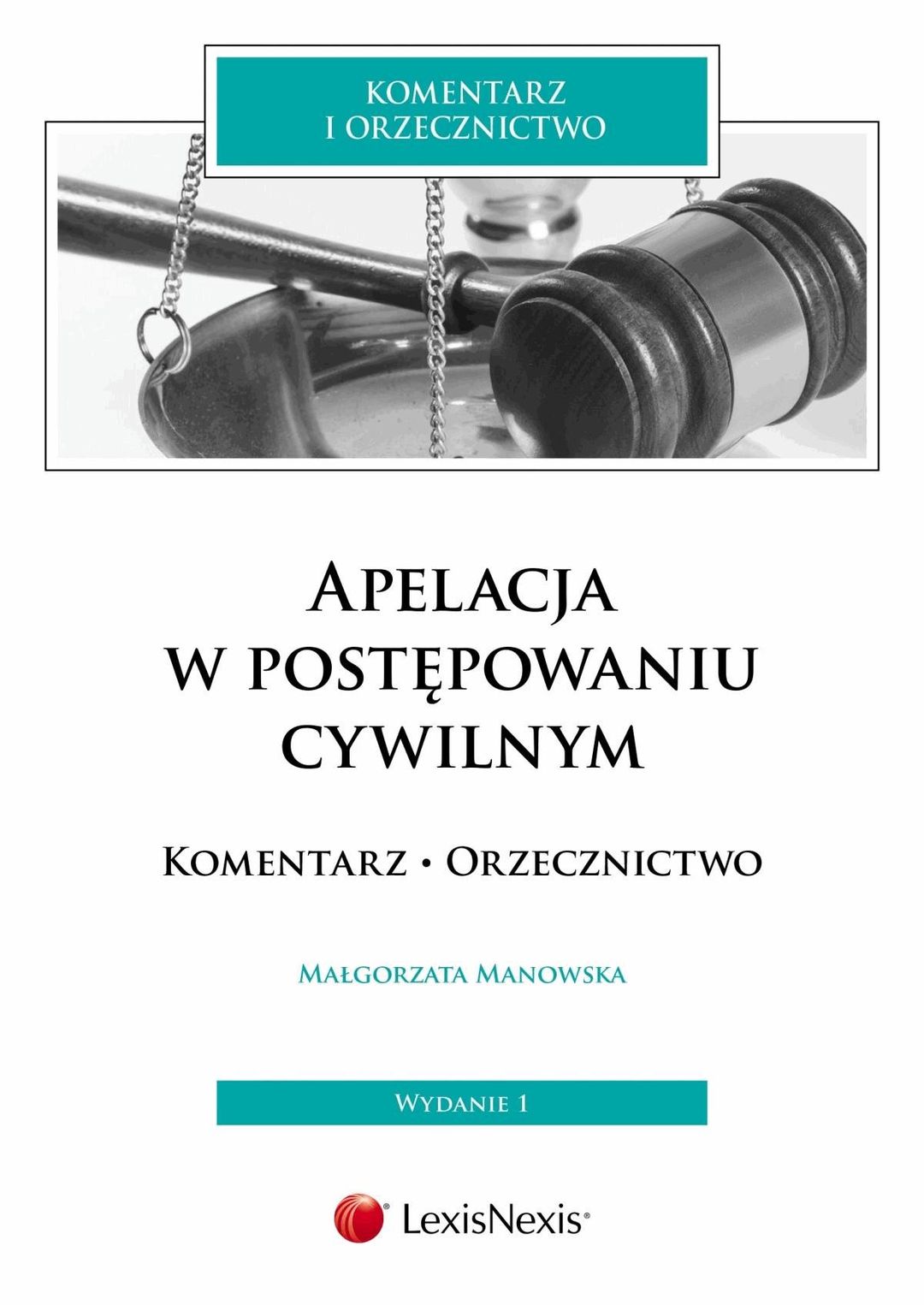 KOMENTARZ
I ORZECZNICTWO

APELACJA
W POSTĘPOWANIU
CYWILNYM

KOMENTARZ • ORZECZNICTWO

MAŁGORZATA MANOWSKA

WYDANIE 1

LexisNexis®